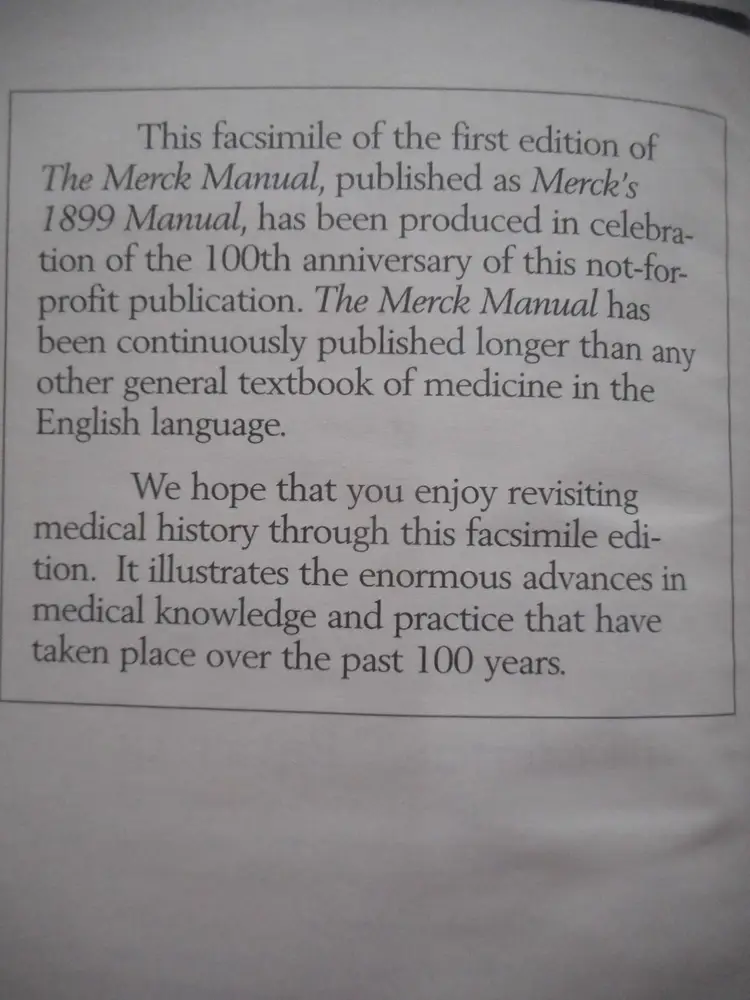 This facsimile of the first edition of The Merck Manual, published as Merck's 1899 Manual, has been produced in celebration of the 100th anniversary of this not-for-profit publication. The Merck Manual has been continuously published longer than any other general textbook of medicine in the English language.

We hope that you enjoy revisiting medical history through this facsimile edition. It illustrates the enormous advances in medical knowledge and practice that have taken place over the past 100 years.